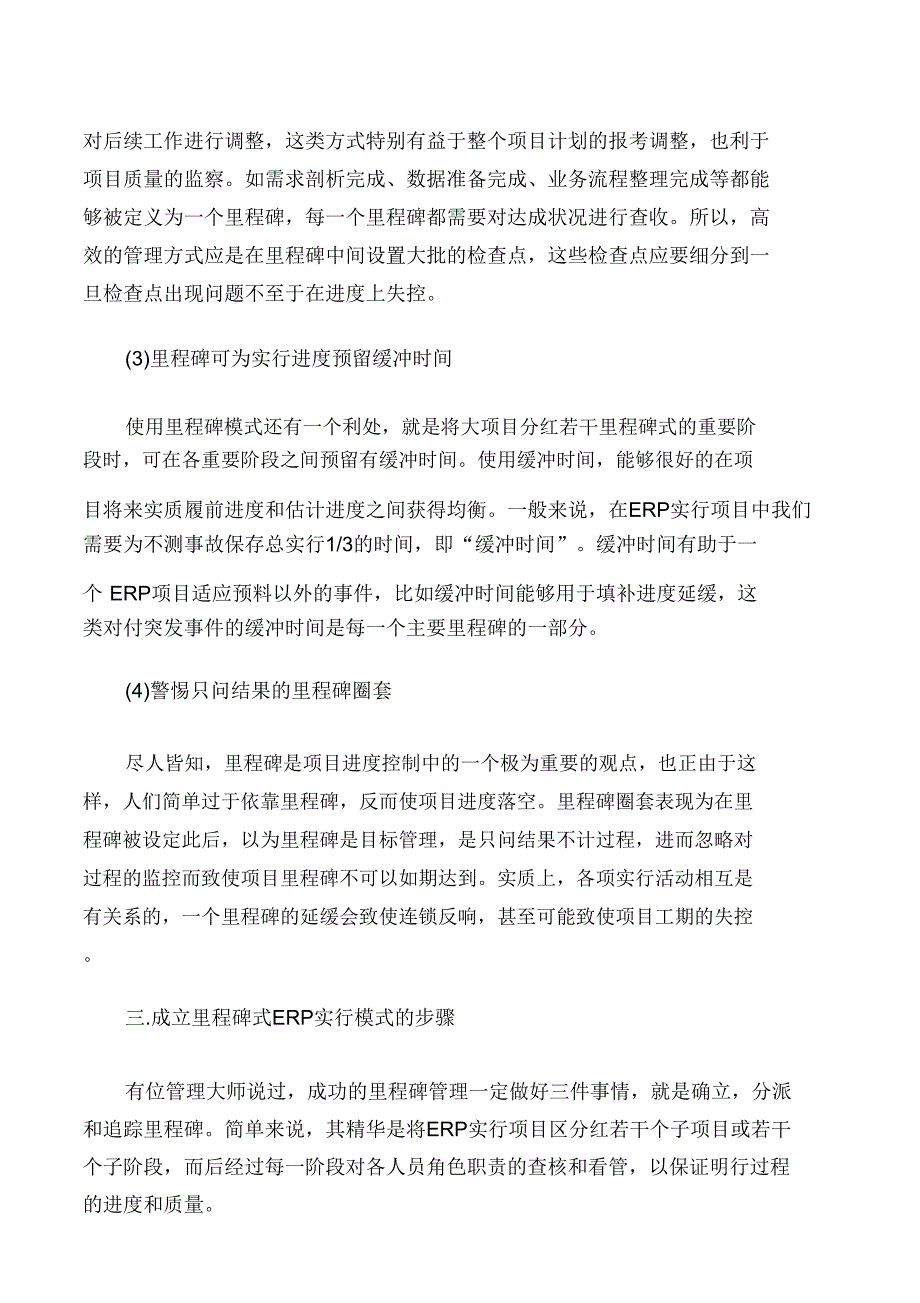 对后续工作进行调整，这类方式特别有益于整个项目计划的报考调整，也利于项目质量的监察。如需求剖析完成、数据准备完成、业务流程整理完成等都能够被定义为一个里程碑，每一个里程碑都需要对达成状况进行查收。所以，高效的管理方式应是在里程碑中间设置大批的检查点，这些检查点应要细分到一旦检查点出现问题不至于在进度上失控。

(3)里程碑可为实行进度预留缓冲时间

使用里程碑模式还有一个利处，就是将大项目分红若干里程碑式的重要阶段时，可在各重要阶段之间预留有缓冲时间。使用缓冲时间，能够很好的在项目将来实质履前进度和估计进度之间获得均衡。一般来说，在ERP实行项目中我们需要为不测事故保存总实行1/3的时间，即“缓冲时间”。缓冲时间有助于一个 ERP项目适应预料以外的事件，比如缓冲时间能够用于填补进度延缓，这类对付突发事件的缓冲时间是每一个主要里程碑的一部分。

(4)警惕只问结果的里程碑圈套

尽人皆知，里程碑是项目进度控制中的一个极为重要的观点，也正由于这样，人们简单过于依靠里程碑，反而使项目进度落空。里程碑圈套表现为在里程碑被设定此后，以为里程碑是目标管理，是只问结果不计过程，进而忽略对过程的监控而致使项目里程碑不可以如期达到。实质上，各项实行活动相互是有关系的，一个里程碑的延缓会致使连锁反响，甚至可能致使项目工期的失控。

三.成立里程碑式ERP实行模式的步骤

有位管理大师说过，成功的里程碑管理一定做好三件事情，就是确立，分派和追踪里程碑。简单来说，其精华是将ERP实行项目区分红若干个子项目或若干个子阶段，而后经过每一阶段对各人员角色职责的查核和看管，以保证明行过程的进度和质量。